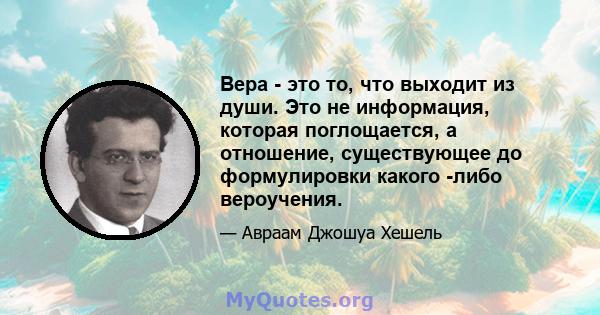 Вера - это то, что выходит из души. Это не информация, которая поглощается, а отношение, существующее до формулировки какого -либо вероучения.

— Авраам Джошуа Хешель

MyQuotes.org